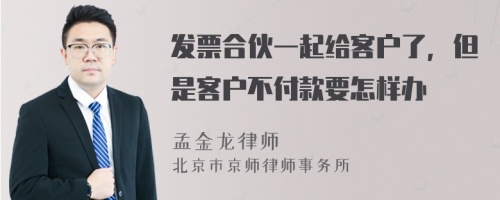 发票合伙一起给客户了，但是客户不付款要怎样办

孟金龙律师
北京市京师律师事务所